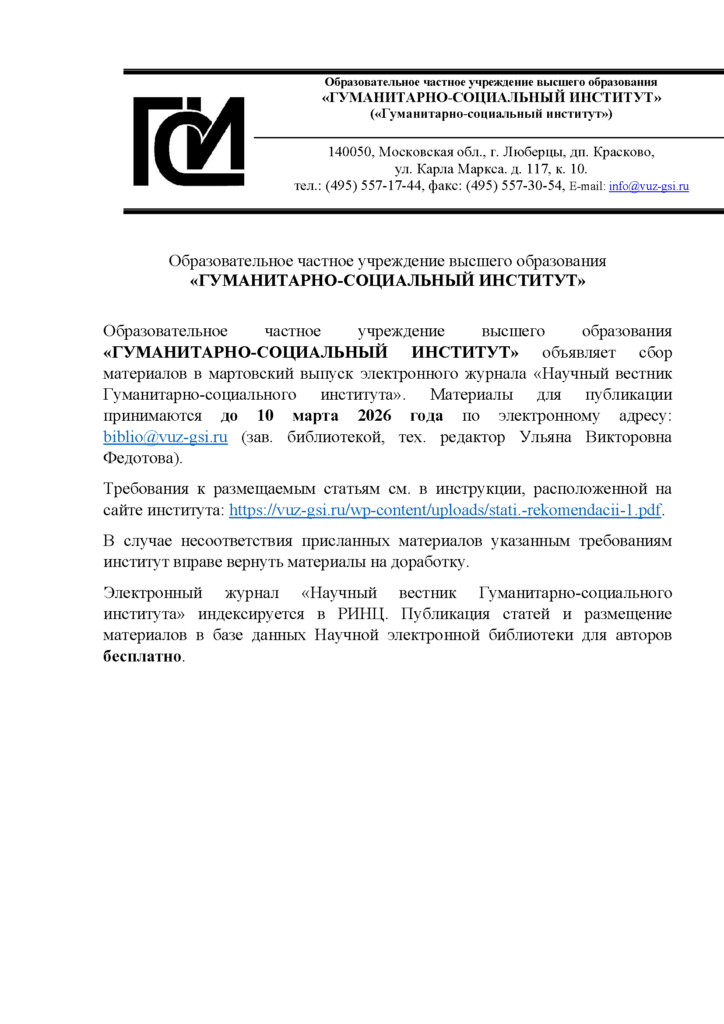 ГСИ

Образовательное частное учреждение высшего образования
«ГУМАНИТАРНО-СОЦИАЛЬНЫЙ ИНСТИТУТ»
(«Гуманитарно-социальный институт»)

140050, Московская обл., г. Люберцы, дп. Красково,
ул. Карла Маркса. д. 117, к. 10.
тел.: (495) 557-17-44, факс: (495) 557-30-54, E-mail: info@vuz-gsi.ru

Образовательное частное учреждение высшего образования
«ГУМАНИТАРНО-СОЦИАЛЬНЫЙ ИНСТИТУТ»

Образовательное частное учреждение высшего образования «ГУМАНИТАРНО-СОЦИАЛЬНЫЙ ИНСТИТУТ» объявляет сбор материалов в мартовский выпуск электронного журнала «Научный вестник Гуманитарно-социального института». Материалы для публикации принимаются до 10 марта 2026 года по электронному адресу: biblio@vuz-gsi.ru (зав. библиотекой, тех. редактор Ульяна Викторовна Федотова).

Требования к размещаемым статьям см. в инструкции, расположенной на сайте института: https://vuz-gsi.ru/wp-content/uploads/stati.-rekomendacii-1.pdf.

В случае несоответствия присланных материалов указанным требованиям институт вправе вернуть материалы на доработку.

Электронный журнал «Научный вестник Гуманитарно-социального института» индексируется в РИНЦ. Публикация статей и размещение материалов в базе данных Научной электронной библиотеки для авторов бесплатно.